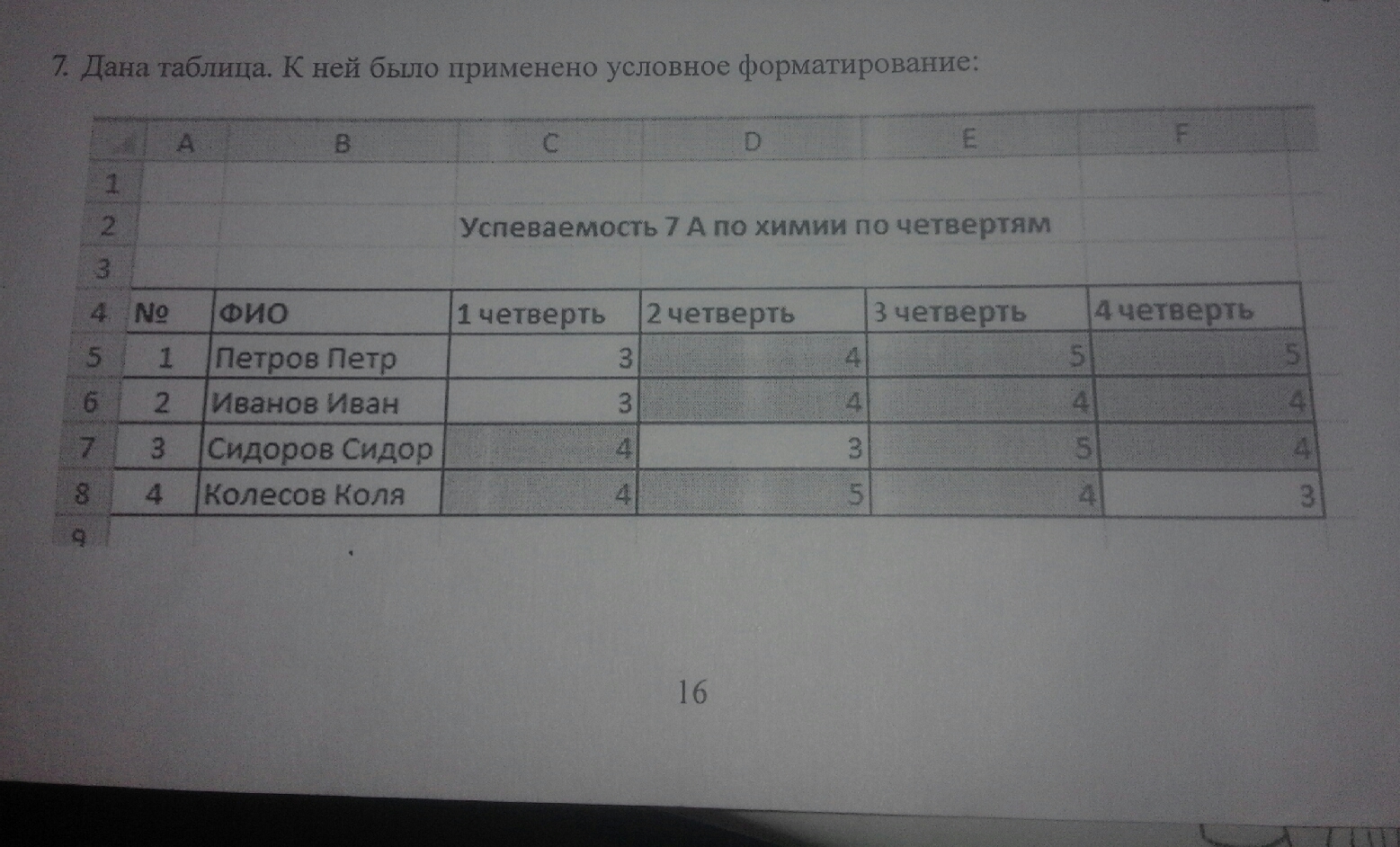 7. Дана таблица. К ней было применено условное форматирование:

|  | A | B | C | D | E | F |
|---|---|---|---|---|---|---|
| 1 |  |  |  |  |  |  |
| 2 |  |  | Успеваемость 7 А по химии по четвертям |  |  |  |
| 3 |  |  |  |  |  |  |
| 4 | № | ФИО | 1 четверть | 2 четверть | 3 четверть | 4 четверть |
| 5 | 1 | Петров Петр | 3 | 4 | 5 | 5 |
| 6 | 2 | Иванов Иван | 3 | 4 | 4 | 4 |
| 7 | 3 | Сидоров Сидор | 4 | 3 | 5 | 4 |
| 8 | 4 | Колесов Коля | 4 | 5 | 4 | 3 |
| 9 |  |  |  |  |  |  |

16